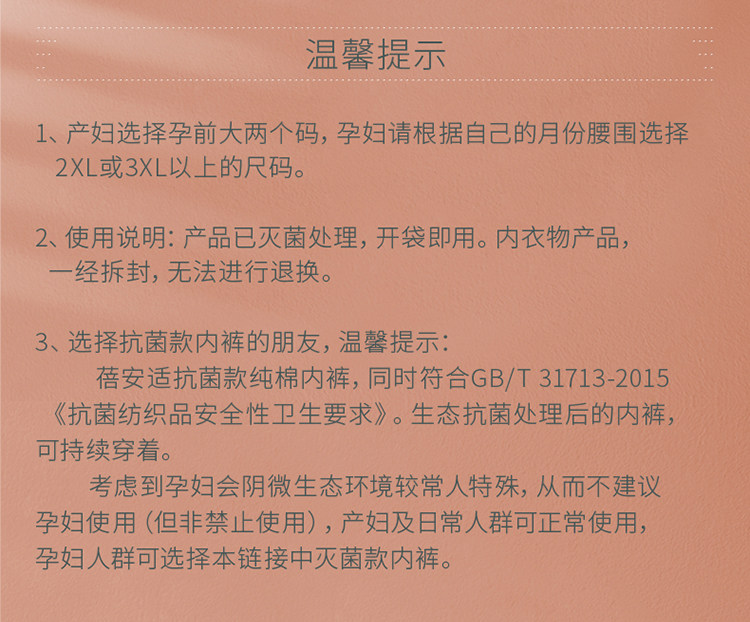 温馨提示

1、产妇选择孕前大两个码，孕妇请根据自己的月份腰围选择2XL或3XL以上的尺码。

2、使用说明：产品已灭菌处理，开袋即用。内衣物产品，一经拆封，无法进行退换。

3、选择抗菌款内裤的朋友，温馨提示：

蓓安适抗菌款纯棉内裤，同时符合GB/T 31713-2015《抗菌纺织品安全性卫生要求》。生态抗菌处理后的内裤，可持续穿着。

考虑到孕妇会阴微生态环境较常人特殊，从而不建议孕妇使用（但非禁止使用），产妇及日常人群可正常使用，孕妇人群可选择本链接中灭菌款内裤。